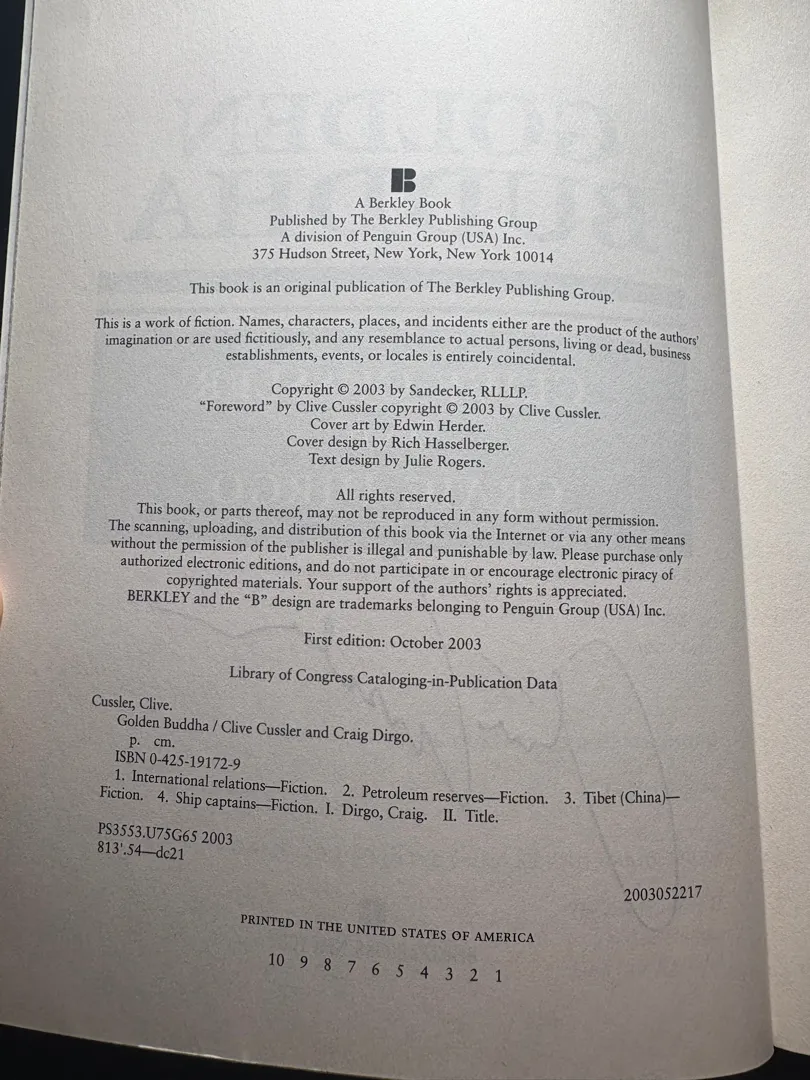 B

A Berkley Book
Published by The Berkley Publishing Group
A division of Penguin Group (USA) Inc.
375 Hudson Street, New York, New York 10014

This book is an original publication of The Berkley Publishing Group.

This is a work of fiction. Names, characters, places, and incidents either are the product of the authors' imagination or are used fictitiously, and any resemblance to actual persons, living or dead, business establishments, events, or locales is entirely coincidental.

Copyright © 2003 by Sandecker, RLLLP.
"Foreword" by Clive Cussler copyright © 2003 by Clive Cussler.
Cover art by Edwin Herder.
Cover design by Rich Hasselberger.
Text design by Julie Rogers.

All rights reserved.
This book, or parts thereof, may not be reproduced in any form without permission.
The scanning, uploading, and distribution of this book via the Internet or via any other means without the permission of the publisher is illegal and punishable by law. Please purchase only authorized electronic editions, and do not participate in or encourage electronic piracy of copyrighted materials. Your support of the authors' rights is appreciated.
BERKLEY and the "B" design are trademarks belonging to Penguin Group (USA) Inc.

First edition: October 2003

Library of Congress Cataloging-in-Publication Data

Cussler, Clive.
Golden Buddha / Clive Cussler and Craig Dirgo.
p. cm.
ISBN 0-425-19172-9
1. International relations—Fiction. 2. Petroleum reserves—Fiction. 3. Tibet (China)—Fiction. 4. Ship captains—Fiction. I. Dirgo, Craig. II. Title.
PS3553.U75G65 2003
813'.54—dc21

2003052217

PRINTED IN THE UNITED STATES OF AMERICA

10 9 8 7 6 5 4 3 2 1